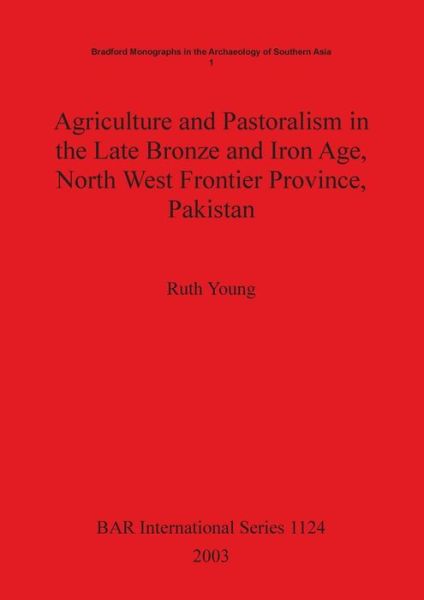 Bradford Monographs in the Archaeology of Southern Asia
1

Agriculture and Pastoralism in the Late Bronze and Iron Age, North West Frontier Province, Pakistan

Ruth Young

BAR International Series 1124
2003